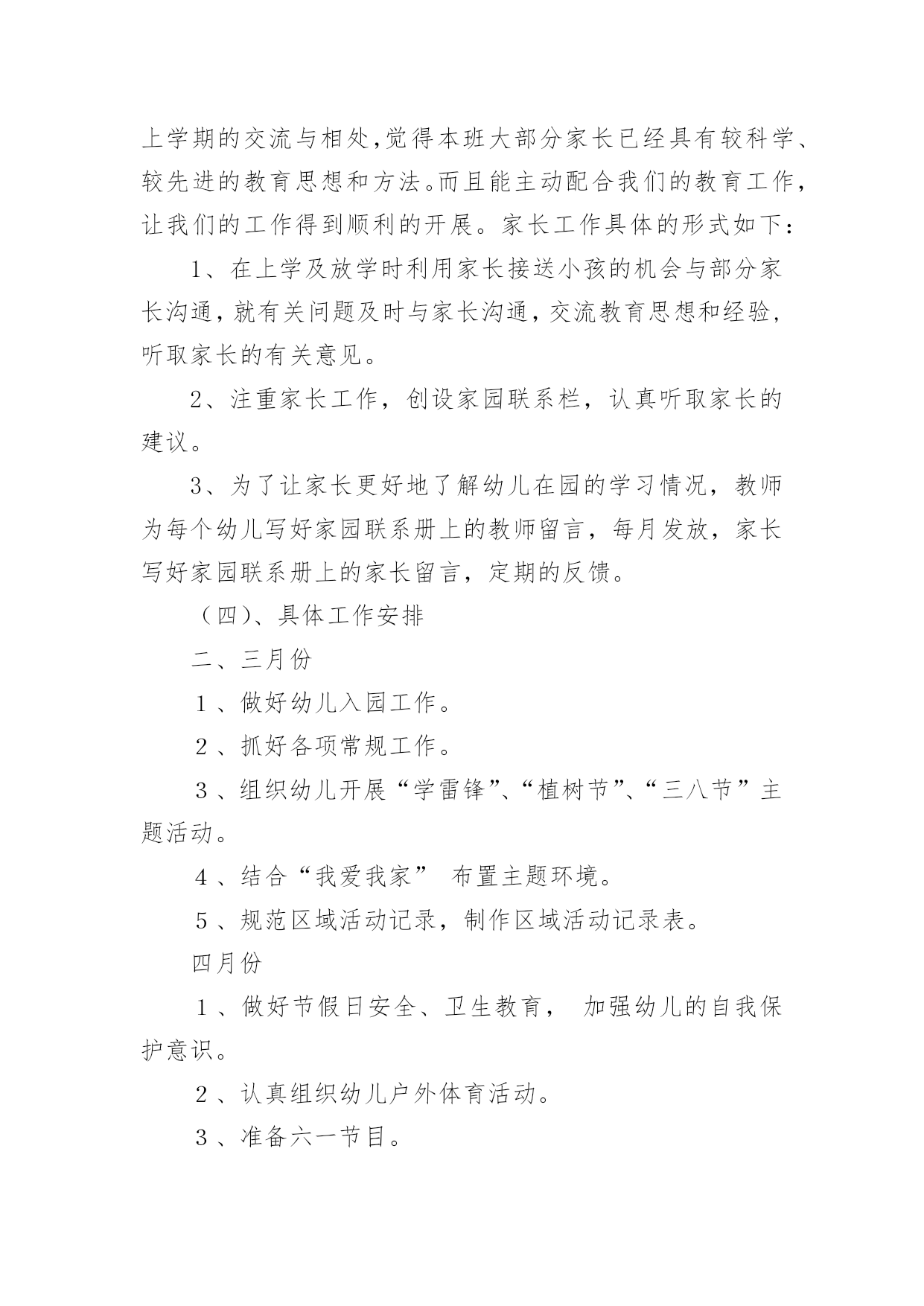 上学期的交流与相处,觉得本班大部分家长已经具有较科学、较先进的教育思想和方法。而且能主动配合我们的教育工作,让我们的工作得到顺利的开展。家长工作具体的形式如下:

1、在上学及放学时利用家长接送小孩的机会与部分家长沟通,就有关问题及时与家长沟通,交流教育思想和经验,听取家长的有关意见。

2、注重家长工作,创设家园联系栏,认真听取家长的建议。

3、为了让家长更好地了解幼儿在园的学习情况,教师为每个幼儿写好家园联系册上的教师留言,每月发放,家长写好家园联系册上的家长留言,定期的反馈。

(四)、具体工作安排

二、三月份

1、做好幼儿入园工作。

2、抓好各项常规工作。

3、组织幼儿开展“学雷锋”、“植树节”、“三八节”主题活动。

4、结合“我爱我家” 布置主题环境。

5、规范区域活动记录,制作区域活动记录表。

四月份

1、做好节假日安全、卫生教育, 加强幼儿的自我保护意识。

2、认真组织幼儿户外体育活动。

3、准备六一节目。